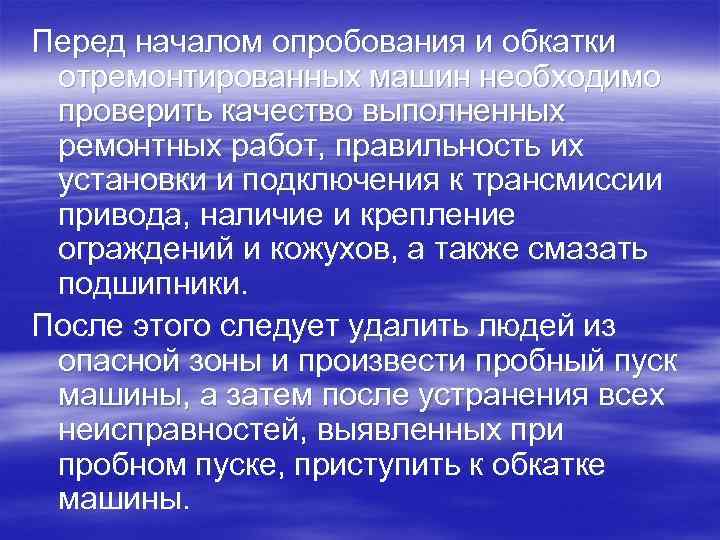 Перед началом опробования и обкатки отремонтированных машин необходимо проверить качество выполненных ремонтных работ, правильность их установки и подключения к трансмиссии привода, наличие и крепление ограждений и кожухов, а также смазать подшипники.

После этого следует удалить людей из опасной зоны и произвести пробный пуск машины, а затем после устранения всех неисправностей, выявленных при пробном пуске, приступить к обкатке машины.